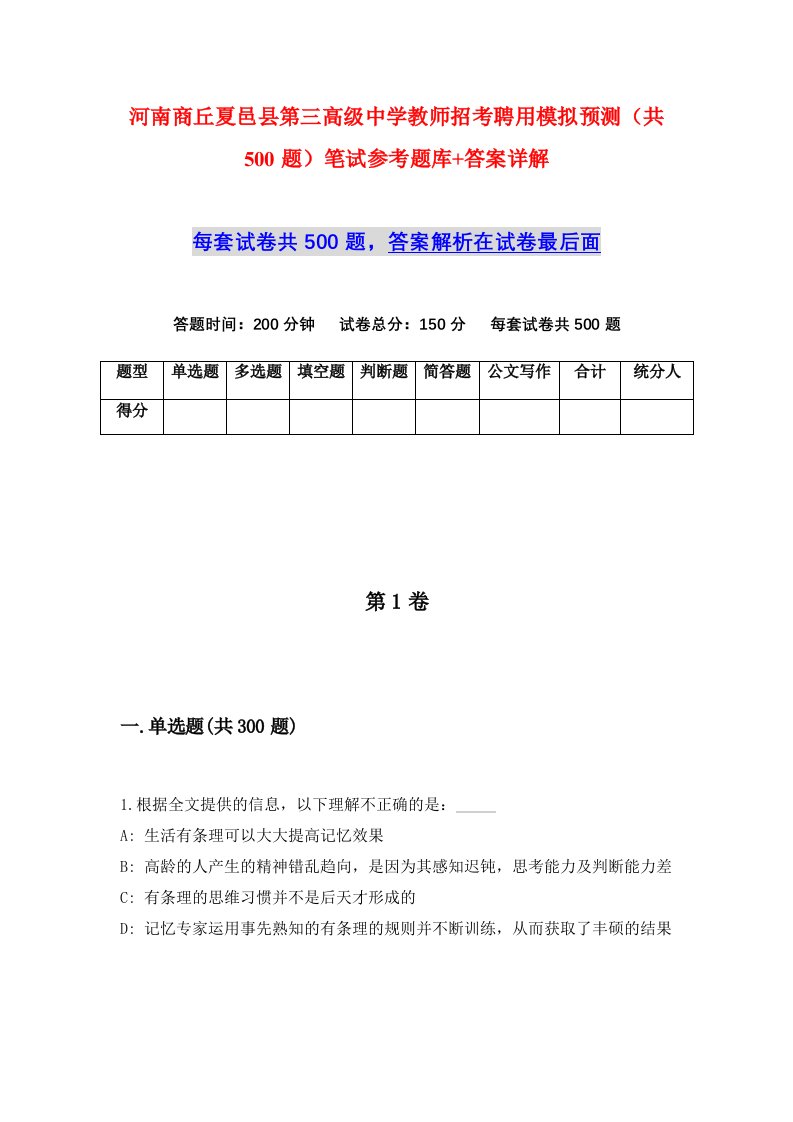 河南商丘夏邑县第三高级中学教师招考聘用模拟预测（共500题）笔试参考题库+答案详解

每套试卷共500题，答案解析在试卷最后面

答题时间：200分钟　试卷总分：150分　每套试卷共500题

| 题型 | 单选题 | 多选题 | 填空题 | 判断题 | 简答题 | 公文写作 | 合计 | 统分人 |
|---|---|---|---|---|---|---|---|---|
| 得分 | | | | | | | | |

第1卷

一.单选题(共300题)

1.根据全文提供的信息，以下理解不正确的是：_____

A: 生活有条理可以大大提高记忆效果

B: 高龄的人产生的精神错乱趋向，是因为其感知迟钝，思考能力及判断能力差

C: 有条理的思维习惯并不是后天才形成的

D: 记忆专家运用事先熟知的有条理的规则并不断训练，从而获取了丰硕的结果